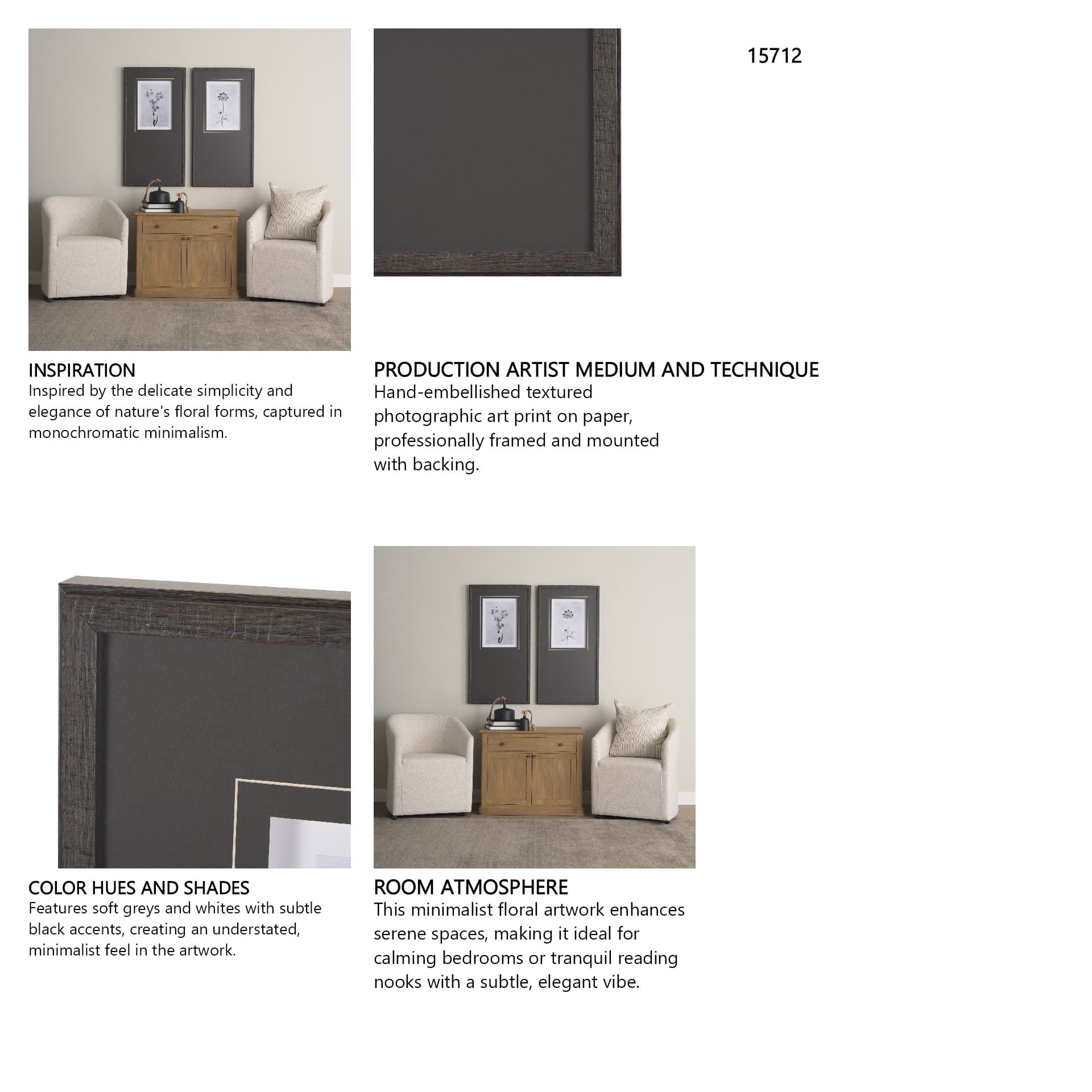 15712

INSPIRATION
Inspired by the delicate simplicity and elegance of nature's floral forms, captured in monochromatic minimalism.

PRODUCTION ARTIST MEDIUM AND TECHNIQUE
Hand-embellished textured photographic art print on paper, professionally framed and mounted with backing.

COLOR HUES AND SHADES
Features soft greys and whites with subtle black accents, creating an understated, minimalist feel in the artwork.

ROOM ATMOSPHERE
This minimalist floral artwork enhances serene spaces, making it ideal for calming bedrooms or tranquil reading nooks with a subtle, elegant vibe.